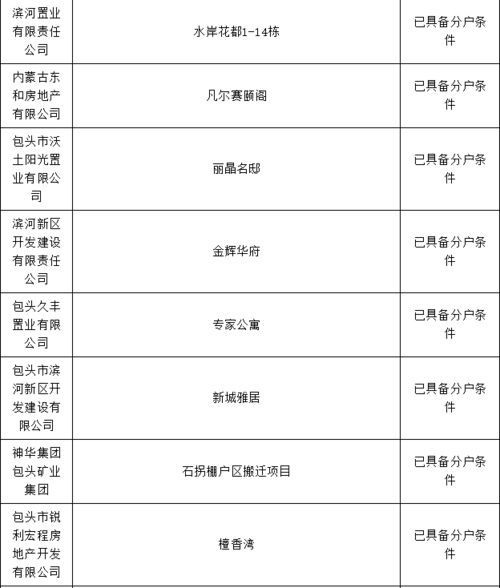 | 滨河置业有限责任公司 | 水岸花都1-14栋 | 已具备分户条件 |
|---|---|---|
| 内蒙古东和房地产有限公司 | 凡尔赛颐阁 | 已具备分户条件 |
| 包头市沃土阳光置业有限公司 | 丽晶名邸 | 已具备分户条件 |
| 滨河新区开发建设有限责任公司 | 金辉华府 | 已具备分户条件 |
| 包头久丰置业有限公司 | 专家公寓 | 已具备分户条件 |
| 包头市滨河新区开发建设有限公司 | 新城雅居 | 已具备分户条件 |
| 神华集团包头矿业集团 | 石拐棚户区搬迁项目 | 已具备分户条件 |
| 包头市锐利宏程房地产开发有限公司 | 檀香湾 | 已具备分户条件 |